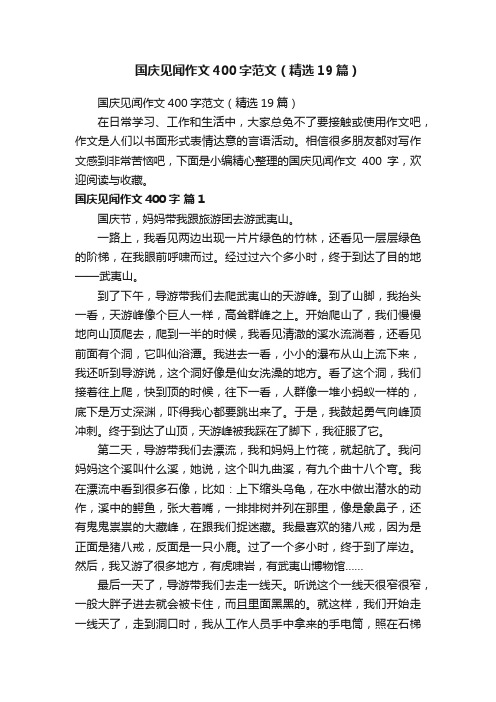 国庆见闻作文400字范文（精选19篇）

国庆见闻作文400字范文（精选19篇）

在日常学习、工作和生活中，大家总免不了要接触或使用作文吧，作文是人们以书面形式表情达意的言语活动。相信很多朋友都对写作文感到非常苦恼吧，下面是小编精心整理的国庆见闻作文 400 字，欢迎阅读与收藏。

国庆见闻作文400字 篇1

国庆节，妈妈带我跟旅游团去游武夷山。

一路上，我看见两边出现一片片绿色的竹林，还看见一层层绿色的阶梯，在我眼前呼啸而过。经过过六个多小时，终于到达了目的地——武夷山。

到了下午，导游带我们去爬武夷山的天游峰。到了山脚，我抬头一看，天游峰像个巨人一样，高耸群峰之上。开始爬山了，我们慢慢地向山顶爬去，爬到一半的时候，我看见清澈的溪水流淌着，还看见前面有个洞，它叫仙浴潭。我进去一看，小小的瀑布从山上流下来，我还听到导游说，这个洞好像是仙女洗澡的地方。看了这个洞，我们接着往上爬，快到顶的时候，往下一看，人群像一堆小蚂蚁一样的，底下是万丈深渊，吓得我心都要跳出来了。于是，我鼓起勇气向峰顶冲刺。终于到达了山顶，天游峰被我踩在了脚下，我征服了它。

第二天，导游带我们去漂流，我和妈妈上竹筏，就起航了。我问妈妈这个溪叫什么溪，她说，这个叫九曲溪，有九个曲十八个弯。我在漂流中看到很多石像，比如：上下缩头乌龟，在水中做出潜水的动作，溪中的鳄鱼，张大着嘴，一排排树并列在那里，像是象鼻子，还有鬼鬼祟祟的大藏峰，在跟我们捉迷藏。我最喜欢的猪八戒，因为是正面是猪八戒，反面是一只小鹿。过了一个多小时，终于到了岸边。然后，我又游了很多地方，有虎啸岩，有武夷山博物馆……

最后一天了，导游带我们去走一线天。听说这个一线天很窄很窄，一般大胖子进去就会被卡住，而且里面黑黑的。就这样，我们开始走一线天了，走到洞口时，我从工作人员手中拿来的手电筒，照在石梯